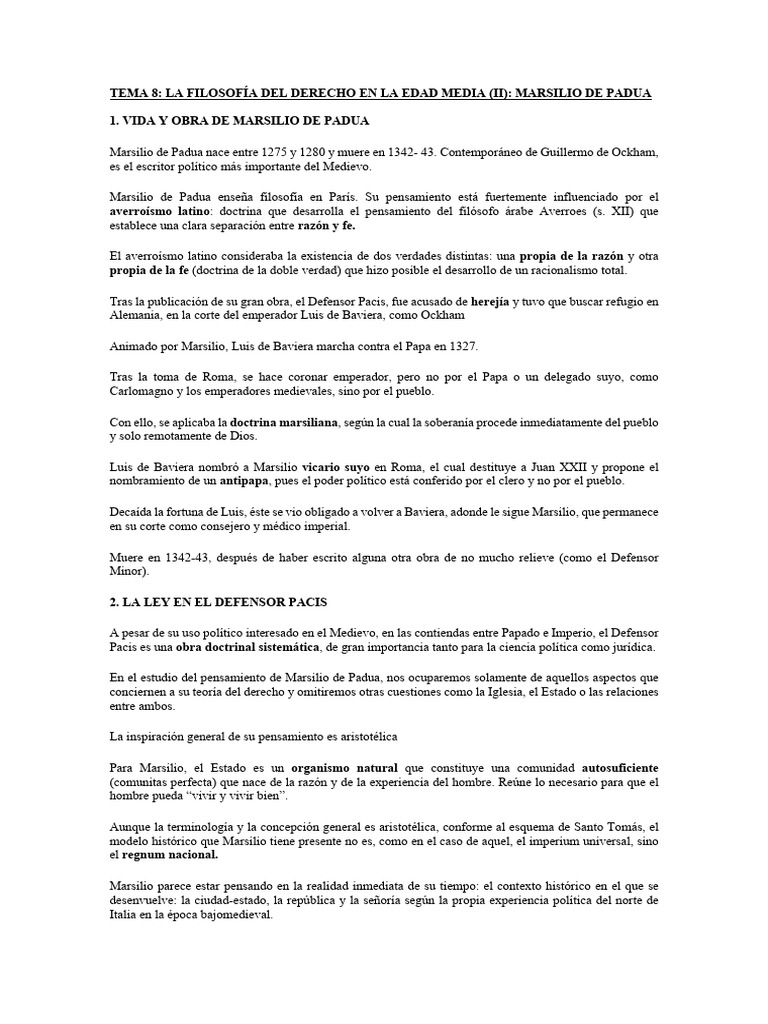 TEMA 8: LA FILOSOFÍA DEL DERECHO EN LA EDAD MEDIA (II): MARSILIO DE PADUA

1. VIDA Y OBRA DE MARSILIO DE PADUA

Marsilio de Padua nace entre 1275 y 1280 y muere en 1342- 43. Contemporáneo de Guillermo de Ockham, es el escritor político más importante del Medievo.

Marsilio de Padua enseña filosofía en París. Su pensamiento está fuertemente influenciado por el averroísmo latino: doctrina que desarrolla el pensamiento del filósofo árabe Averroes (s. XII) que establece una clara separación entre razón y fe.

El averroísmo latino consideraba la existencia de dos verdades distintas: una propia de la razón y otra propia de la fe (doctrina de la doble verdad) que hizo posible el desarrollo de un racionalismo total.

Tras la publicación de su gran obra, el Defensor Pacis, fue acusado de herejía y tuvo que buscar refugio en Alemania, en la corte del emperador Luis de Baviera, como Ockham

Animado por Marsilio, Luis de Baviera marcha contra el Papa en 1327.

Tras la toma de Roma, se hace coronar emperador, pero no por el Papa o un delegado suyo, como Carlomagno y los emperadores medievales, sino por el pueblo.

Con ello, se aplicaba la doctrina marsiliana, según la cual la soberanía procede inmediatamente del pueblo y solo remotamente de Dios.

Luis de Baviera nombró a Marsilio vicario suyo en Roma, el cual destituye a Juan XXII y propone el nombramiento de un antipapa, pues el poder político está conferido por el clero y no por el pueblo.

Decaída la fortuna de Luis, éste se vio obligado a volver a Baviera, adonde le sigue Marsilio, que permanece en su corte como consejero y médico imperial.

Muere en 1342-43, después de haber escrito alguna otra obra de no mucho relieve (como el Defensor Minor).

2. LA LEY EN EL DEFENSOR PACIS

A pesar de su uso político interesado en el Medievo, en las contiendas entre Papado e Imperio, el Defensor Pacis es una obra doctrinal sistemática, de gran importancia tanto para la ciencia política como jurídica.

En el estudio del pensamiento de Marsilio de Padua, nos ocuparemos solamente de aquellos aspectos que conciernen a su teoría del derecho y omitiremos otras cuestiones como la Iglesia, el Estado o las relaciones entre ambos.

La inspiración general de su pensamiento es aristotélica

Para Marsilio, el Estado es un organismo natural que constituye una comunidad autosuficiente (comunitas perfecta) que nace de la razón y de la experiencia del hombre. Reúne lo necesario para que el hombre pueda "vivir y vivir bien".

Aunque la terminología y la concepción general es aristotélica, conforme al esquema de Santo Tomás, el modelo histórico que Marsilio tiene presente no es, como en el caso de aquel, el imperium universal, sino el regnum nacional.

Marsilio parece estar pensando en la realidad inmediata de su tiempo: el contexto histórico en el que se desenvuelve: la ciudad-estado, la república y la señoría según la propia experiencia política del norte de Italia en la época bajomedieval.